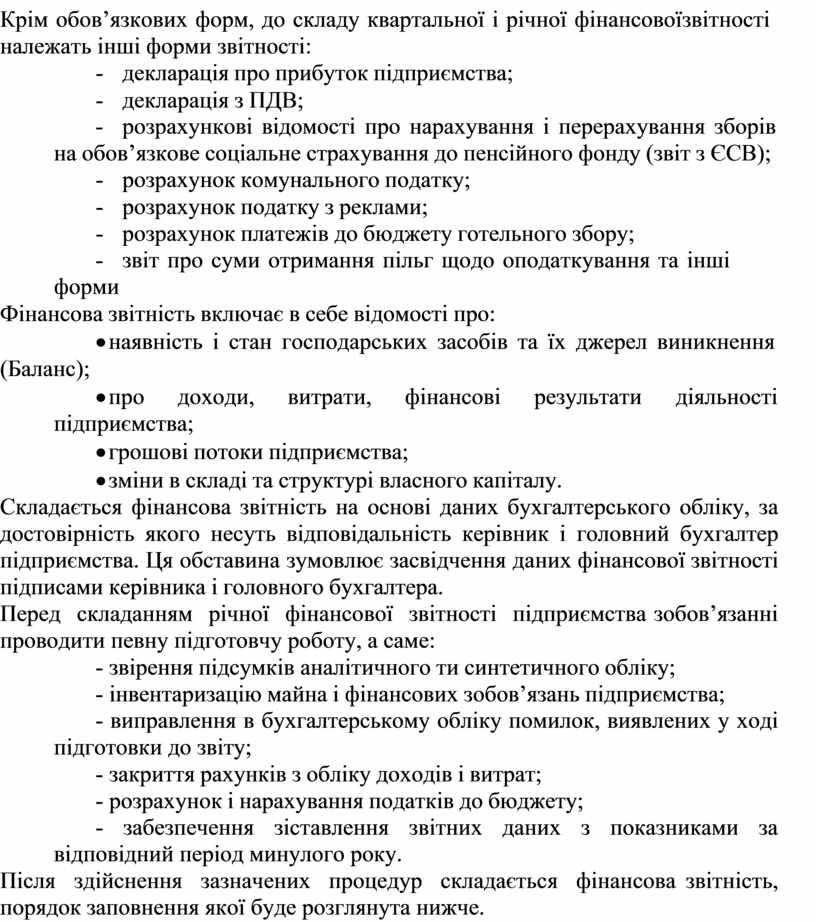 Крім обов’язкових форм, до складу квартальної і річної фінансовоїзвітності належать інші форми звітності:

- декларація про прибуток підприємства;
- декларація з ПДВ;
- розрахункові відомості про нарахування і перерахування зборів на обов’язкове соціальне страхування до пенсійного фонду (звіт з ЄСВ);
- розрахунок комунального податку;
- розрахунок податку з реклами;
- розрахунок платежів до бюджету готельного збору;
- звіт про суми отримання пільг щодо оподаткування та інші форми

Фінансова звітність включає в себе відомості про:

• наявність і стан господарських засобів та їх джерел виникнення (Баланс);
• про доходи, витрати, фінансові результати діяльності підприємства;
• грошові потоки підприємства;
• зміни в складі та структурі власного капіталу.

Складається фінансова звітність на основі даних бухгалтерського обліку, за достовірність якого несуть відповідальність керівник і головний бухгалтер підприємства. Ця обставина зумовлює засвідчення даних фінансової звітності підписами керівника і головного бухгалтера.

Перед складанням річної фінансової звітності підприємства зобов’язанні проводити певну підготовчу роботу, а саме:

- звірення підсумків аналітичного ти синтетичного обліку;
- інвентаризацію майна і фінансових зобов’язань підприємства;
- виправлення в бухгалтерському обліку помилок, виявлених у ході підготовки до звіту;
- закриття рахунків з обліку доходів і витрат;
- розрахунок і нарахування податків до бюджету;
- забезпечення зіставлення звітних даних з показниками за відповідний період минулого року.

Після здійснення зазначених процедур складається фінансова звітність, порядок заповнення якої буде розглянута нижче.